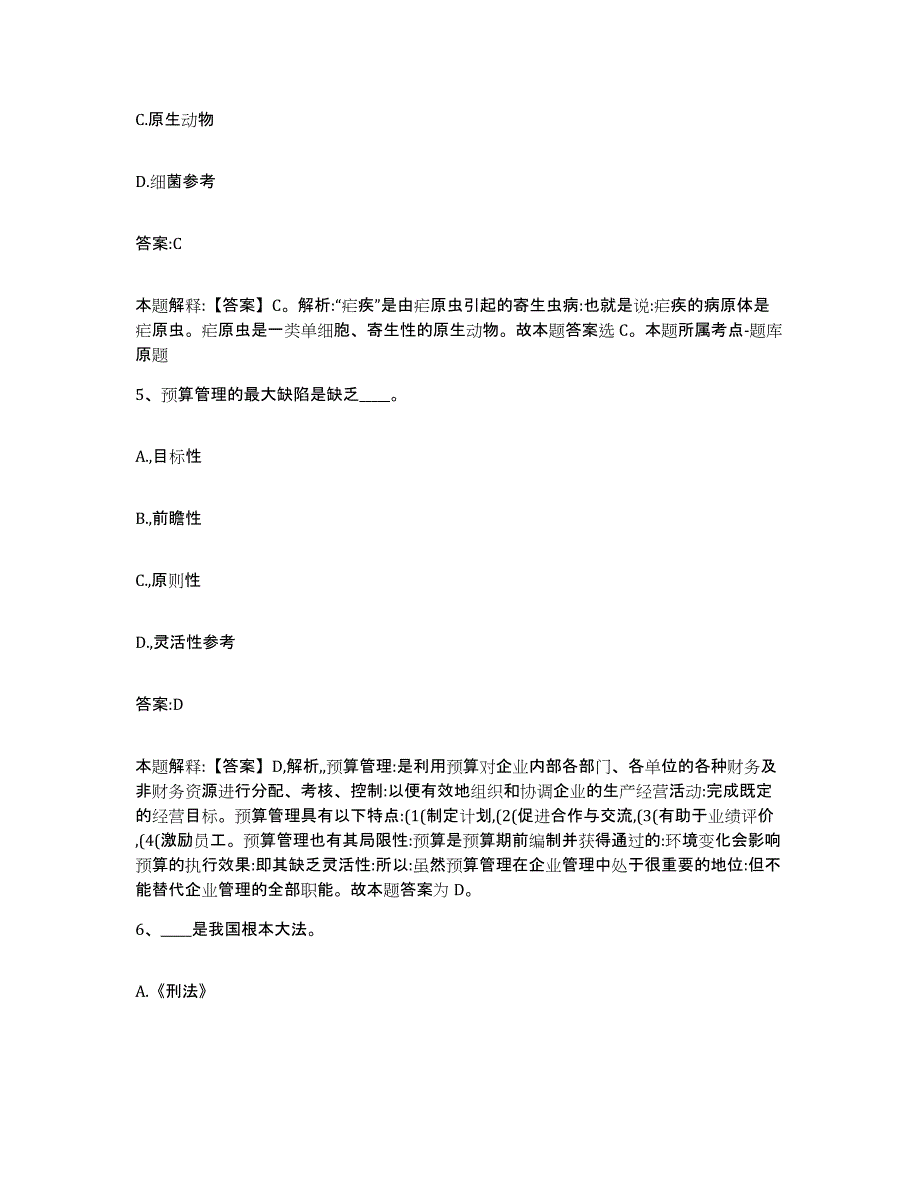 C.原生动物

D.细菌参考

答案:C

本题解释:【答案】C。解析:“疟疾”是由疟原虫引起的寄生虫病:也就是说:疟疾的病原体是疟原虫。疟原虫是一类单细胞、寄生性的原生动物。故本题答案选 C。本题所属考点-题库原题

5、预算管理的最大缺陷是缺乏____。

A.,目标性

B.,前瞻性

C.,原则性

D.,灵活性参考

答案:D

本题解释:【答案】D,解析,,预算管理:是利用预算对企业内部各部门、各单位的各种财务及非财务资源进行分配、考核、控制:以便有效地组织和协调企业的生产经营活动:完成既定的经营目标。预算管理具有以下特点:(1(制定计划,(2(促进合作与交流,(3(有助于业绩评价,(4(激励员工。预算管理也有其局限性:预算是预算期前编制并获得通过的:环境变化会影响预算的执行效果:即其缺乏灵活性:所以:虽然预算管理在企业管理中处于很重要的地位:但不能替代企业管理的全部职能。故本题答案为 D。

6、____是我国根本大法。

A.《刑法》